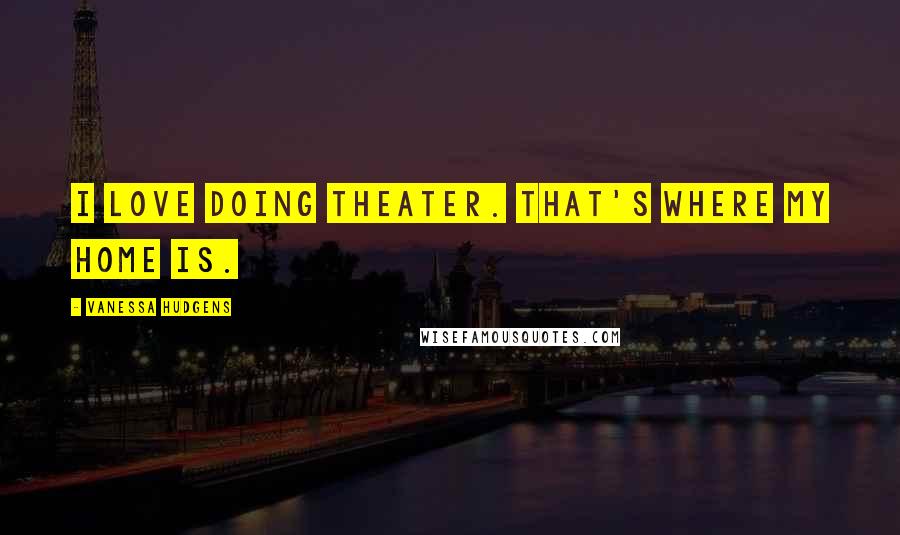 I LOVE DOING THEATER. THAT'S WHERE MY HOME IS.

- VANESSA HUDGENS

WISEFAMOUSQUOTES.COM